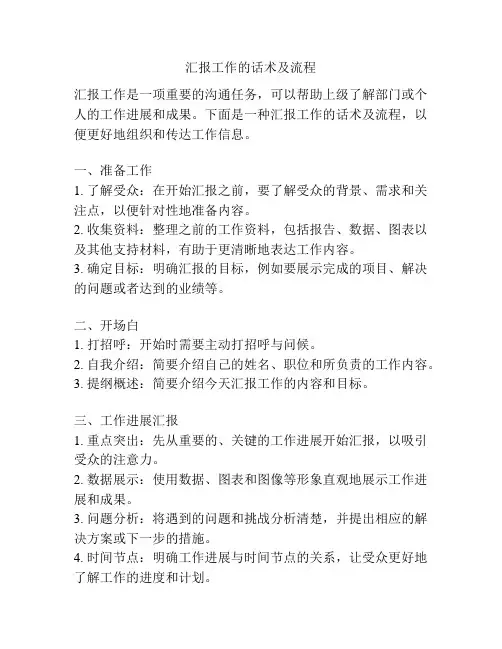 汇报工作的话术及流程

汇报工作是一项重要的沟通任务，可以帮助上级了解部门或个人的工作进展和成果。下面是一种汇报工作的话术及流程，以便更好地组织和传达工作信息。

一、准备工作
1. 了解受众：在开始汇报之前，要了解受众的背景、需求和关注点，以便针对性地准备内容。
2. 收集资料：整理之前的工作资料，包括报告、数据、图表以及其他支持材料，有助于更清晰地表达工作内容。
3. 确定目标：明确汇报的目标，例如要展示完成的项目、解决的问题或者达到的业绩等。

二、开场白
1. 打招呼：开始时需要主动打招呼与问候。
2. 自我介绍：简要介绍自己的姓名、职位和所负责的工作内容。
3. 提纲概述：简要介绍今天汇报工作的内容和目标。

三、工作进展汇报
1. 重点突出：先从重要的、关键的工作进展开始汇报，以吸引受众的注意力。
2. 数据展示：使用数据、图表和图像等形象直观地展示工作进展和成果。
3. 问题分析：将遇到的问题和挑战分析清楚，并提出相应的解决方案或下一步的措施。
4. 时间节点：明确工作进展与时间节点的关系，让受众更好地了解工作的进度和计划。